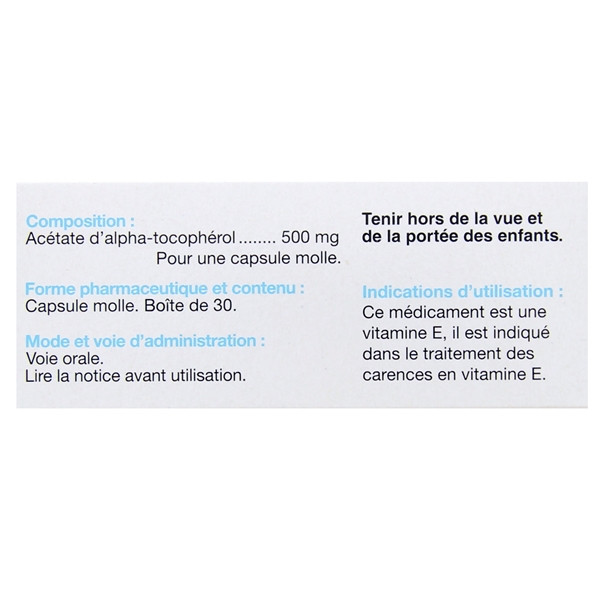 Composition :
Acétate d'alpha-tocophérol ........ 500 mg
Pour une capsule molle.

Forme pharmaceutique et contenu :
Capsule molle. Boîte de 30.

Mode et voie d'administration :
Voie orale.
Lire la notice avant utilisation.

Tenir hors de la vue et de la portée des enfants.

Indications d'utilisation :
Ce médicament est une vitamine E, il est indiqué dans le traitement des carences en vitamine E.